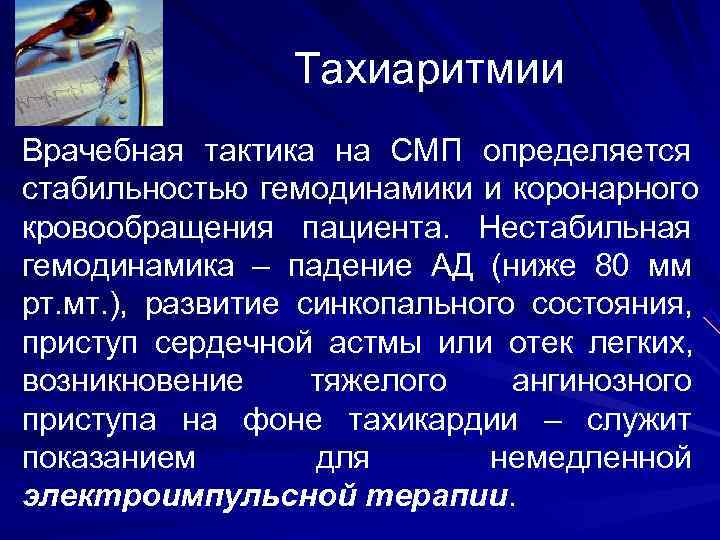 Тахиаритмии

Врачебная тактика на СМП определяется стабильностью гемодинамики и коронарного кровообращения пациента. Нестабильная гемодинамика – падение АД (ниже 80 мм рт.мт.), развитие синкопального состояния, приступ сердечной астмы или отек легких, возникновение тяжелого ангинозного приступа на фоне тахикардии – служит показанием для немедленной электроимпульсной терапии.